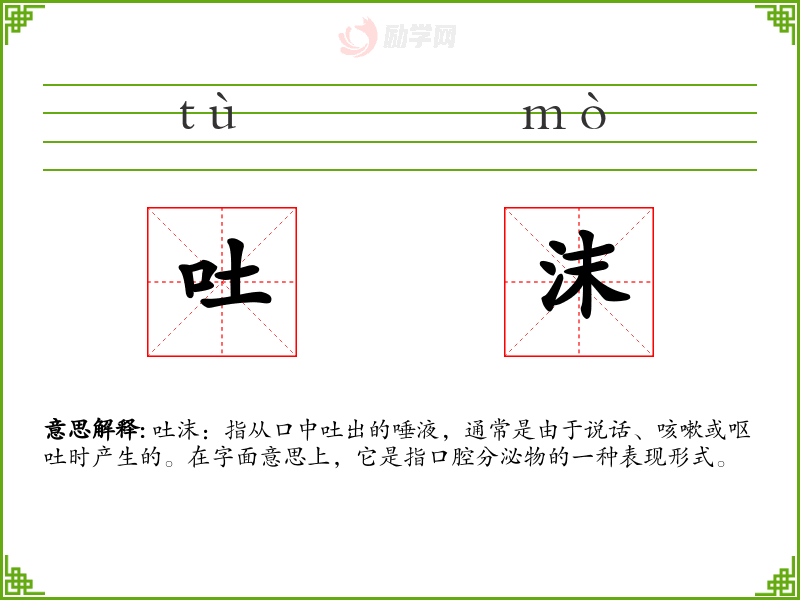 tù mò

吐 沫

意思解释:吐沫：指从口中吐出的唾液，通常是由于说话、咳嗽或呕吐时产生的。在字面意思上，它是指口腔分泌物的一种表现形式。

励学网